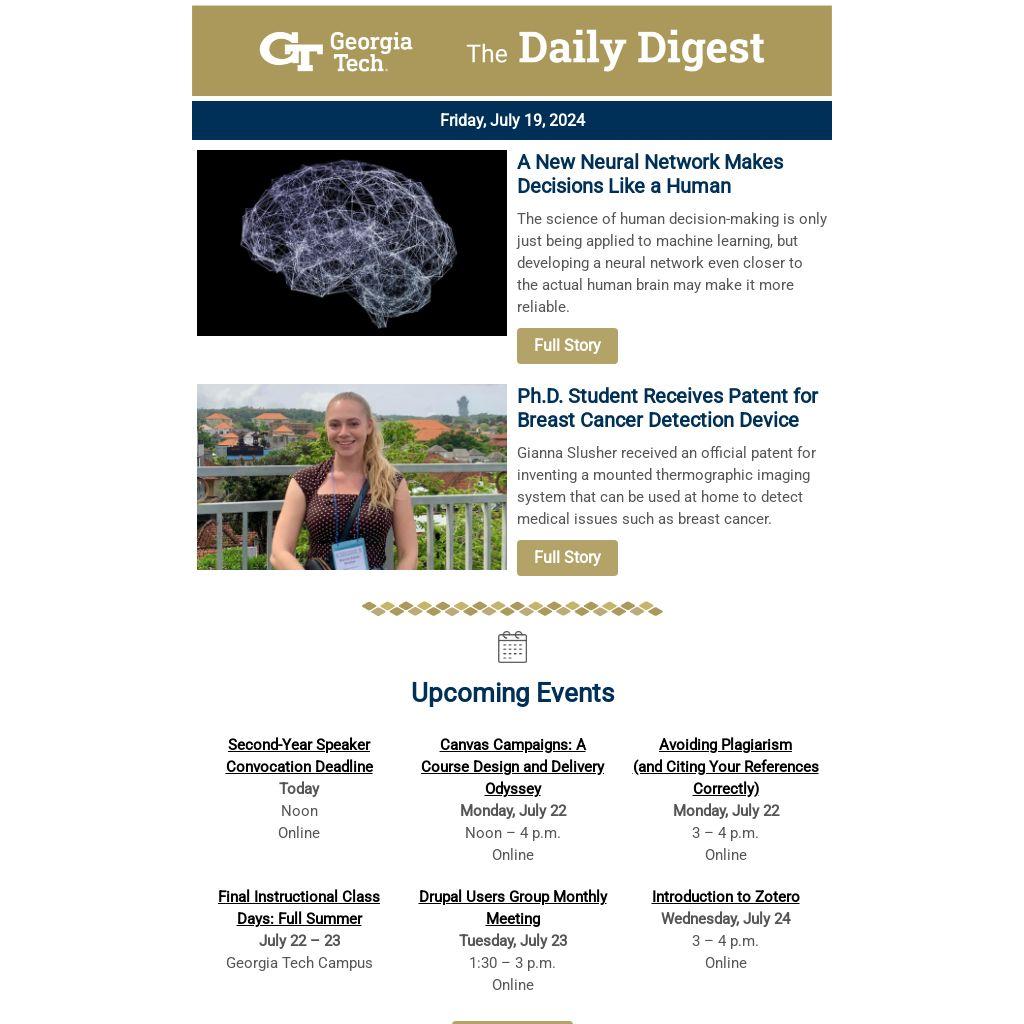 GT Georgia Tech.

The Daily Digest

Friday, July 19, 2024

A New Neural Network Makes Decisions Like a Human

The science of human decision-making is only just being applied to machine learning, but developing a neural network even closer to the actual human brain may make it more reliable.

Full Story

Ph.D. Student Receives Patent for Breast Cancer Detection Device

Gianna Slusher received an official patent for inventing a mounted thermographic imaging system that can be used at home to detect medical issues such as breast cancer.

Full Story

Upcoming Events

Second-Year Speaker Convocation Deadline
Today
Noon
Online

Canvas Campaigns: A Course Design and Delivery Odyssey
Monday, July 22
Noon – 4 p.m.
Online

Avoiding Plagiarism (and Citing Your References Correctly)
Monday, July 22
3 – 4 p.m.
Online

Final Instructional Class Days: Full Summer
July 22 – 23
Georgia Tech Campus

Drupal Users Group Monthly Meeting
Tuesday, July 23
1:30 – 3 p.m.
Online

Introduction to Zotero
Wednesday, July 24
3 – 4 p.m.
Online